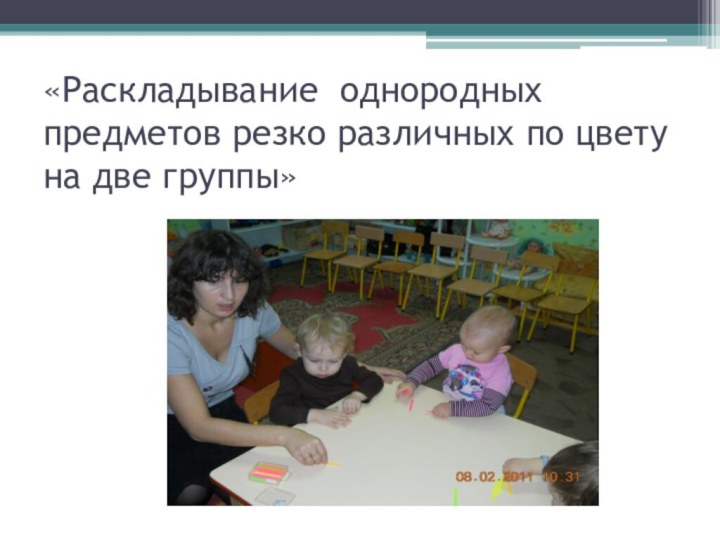 «Раскладывание однородных предметов резко различных по цвету на две группы»

08.02.2011 10:31